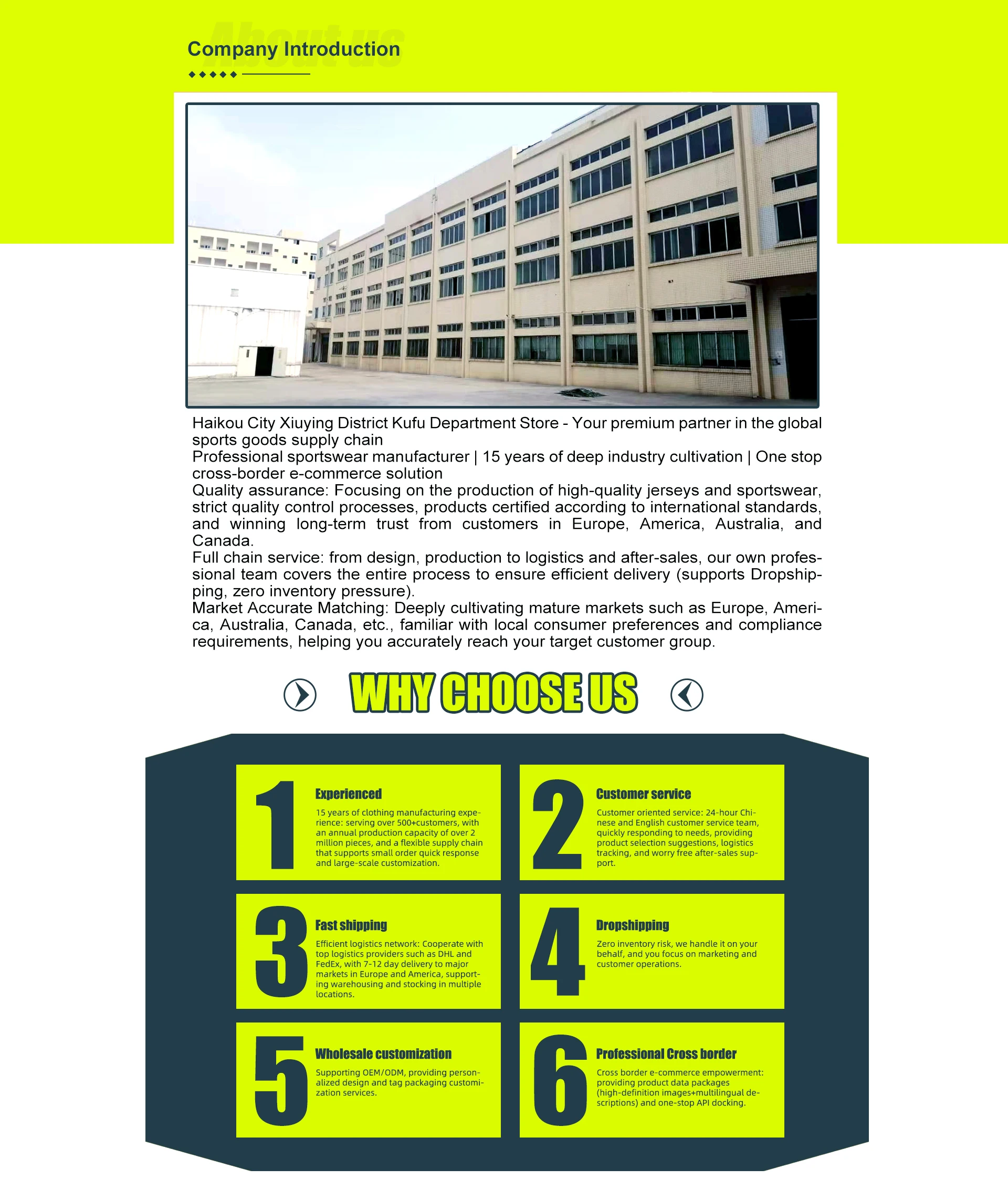 About us

Company Introduction

Haikou City Xiuying District Kufu Department Store - Your premium partner in the global sports goods supply chain
Professional sportswear manufacturer | 15 years of deep industry cultivation | One stop cross-border e-commerce solution
Quality assurance: Focusing on the production of high-quality jerseys and sportswear, strict quality control processes, products certified according to international standards, and winning long-term trust from customers in Europe, America, Australia, and Canada.
Full chain service: from design, production to logistics and after-sales, our own professional team covers the entire process to ensure efficient delivery (supports Dropshipping, zero inventory pressure).
Market Accurate Matching: Deeply cultivating mature markets such as Europe, America, Australia, Canada, etc., familiar with local consumer preferences and compliance requirements, helping you accurately reach your target customer group.

WHY CHOOSE US

1
Experienced
15 years of clothing manufacturing experience: serving over 500+customers, with an annual production capacity of over 2 million pieces, and a flexible supply chain that supports small order quick response and large-scale customization.

2
Customer service
Customer oriented service: 24-hour Chinese and English customer service team, quickly responding to needs, providing product selection suggestions, logistics tracking, and worry free after-sales support.

3
Fast shipping
Efficient logistics network: Cooperate with top logistics providers such as DHL and FedEx, with 7-12 day delivery to major markets in Europe and America, supporting warehousing and stocking in multiple locations.

4
Dropshipping
Zero inventory risk, we handle it on your behalf, and you focus on marketing and customer operations.

5
Wholesale customization
Supporting OEM/ODM, providing personalized design and tag packaging customization services.

6
Professional Cross border
Cross border e-commerce empowerment: providing product data packages (high-definition images+multilingual descriptions) and one-stop API docking.